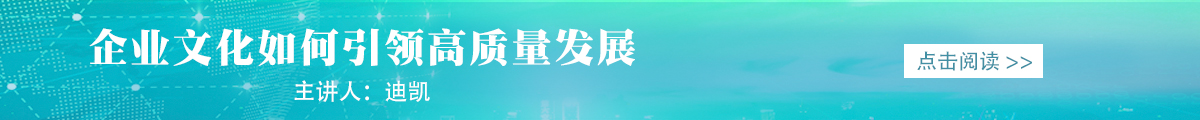 企业文化如何引领高质量发展

主讲人：迪凯

点击阅读 >>